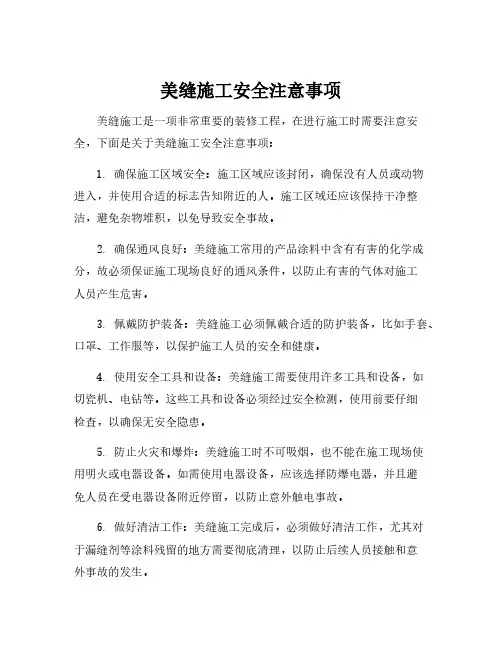 美缝施工安全注意事项

美缝施工是一项非常重要的装修工程，在进行施工时需要注意安全，下面是关于美缝施工安全注意事项：

1. 确保施工区域安全：施工区域应该封闭，确保没有人员或动物进入，并使用合适的标志告知附近的人。施工区域还应该保持干净整洁，避免杂物堆积，以免导致安全事故。

2. 确保通风良好：美缝施工常用的产品涂料中含有有害的化学成分，故必须保证施工现场良好的通风条件，以防止有害的气体对施工人员产生危害。

3. 佩戴防护装备：美缝施工必须佩戴合适的防护装备，比如手套、口罩、工作服等，以保护施工人员的安全和健康。

4. 使用安全工具和设备：美缝施工需要使用许多工具和设备，如切瓷机、电钻等。这些工具和设备必须经过安全检测，使用前要仔细检查，以确保无安全隐患。

5. 防止火灾和爆炸：美缝施工时不可吸烟，也不能在施工现场使用明火或电器设备。如需使用电器设备，应该选择防爆电器，并且避免人员在受电器设备附近停留，以防止意外触电事故。

6. 做好清洁工作：美缝施工完成后，必须做好清洁工作，尤其对于漏缝剂等涂料残留的地方需要彻底清理，以防止后续人员接触和意外事故的发生。